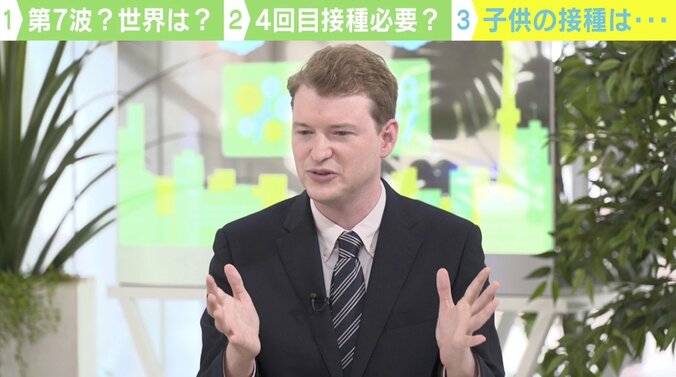 1 第7波？世界は？ 2 4回目接種必要？ 3 子供の接種は・・・